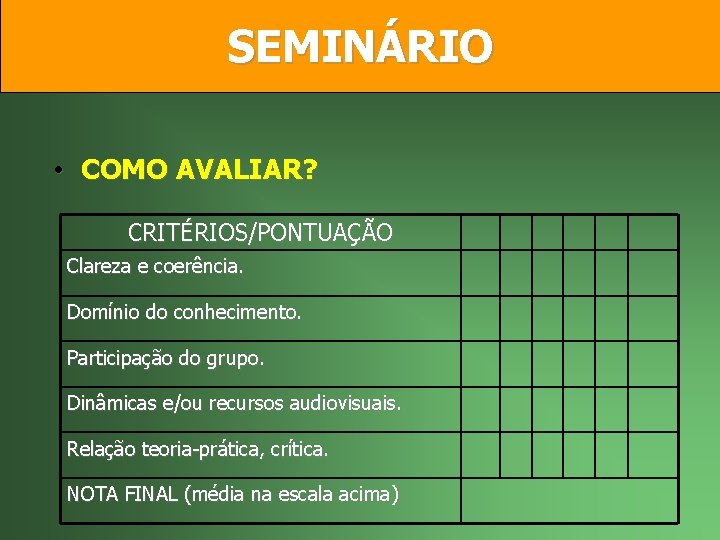 SEMINÁRIO

• COMO AVALIAR?

| CRITÉRIOS/PONTUAÇÃO | | | | | | |
|---|---|---|---|---|---|---|
| Clareza e coerência. | | | | | | |
| Domínio do conhecimento. | | | | | | |
| Participação do grupo. | | | | | | |
| Dinâmicas e/ou recursos audiovisuais. | | | | | | |
| Relação teoria-prática, crítica. | | | | | | |
| NOTA FINAL (média na escala acima) | | | | | | |